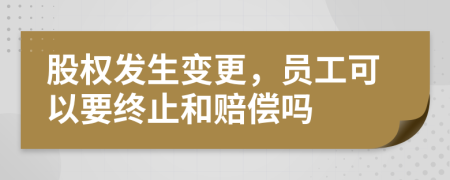 股权发生变更，员工可以要终止和赔偿吗